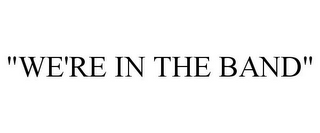 "WE'RE IN THE BAND"